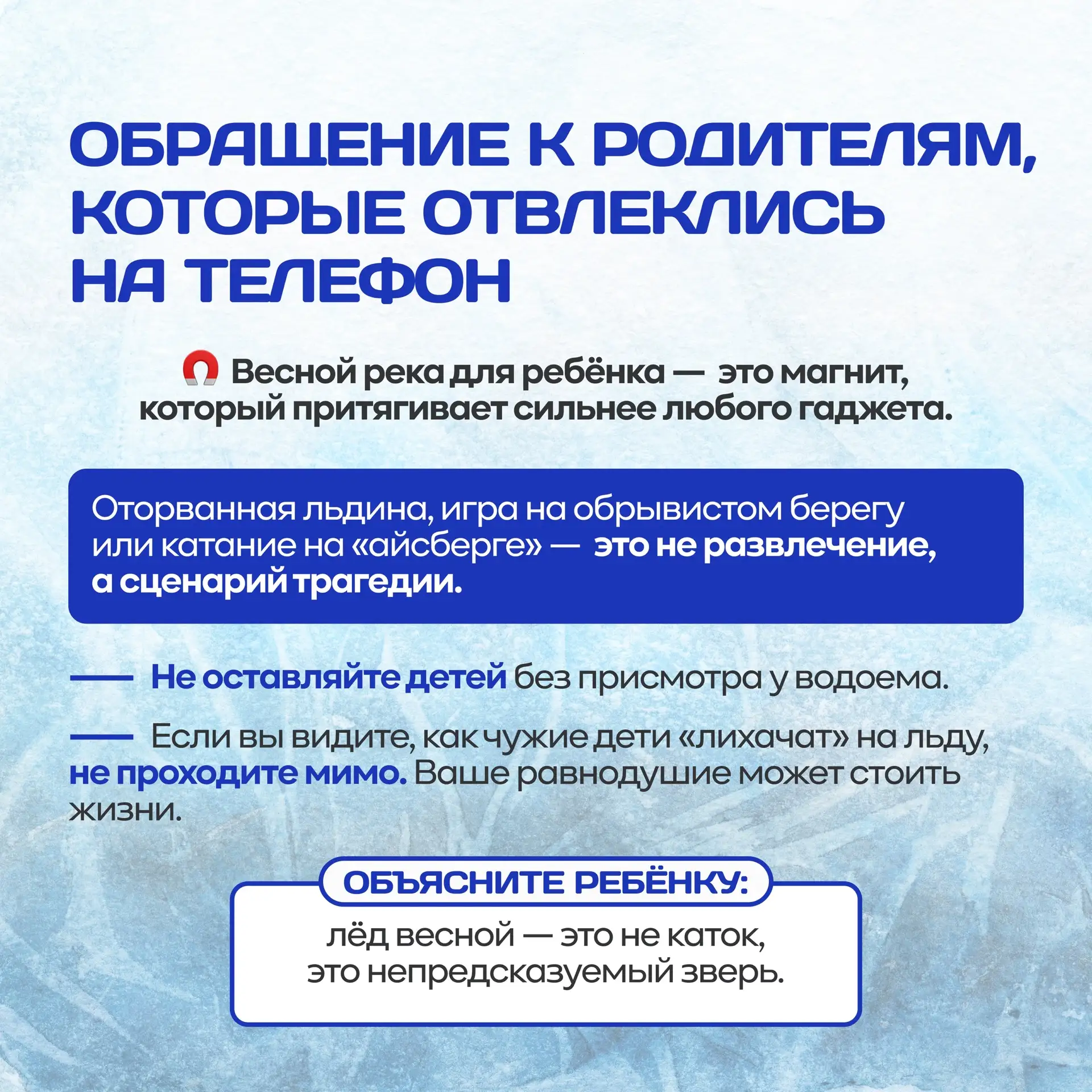 ОБРАЩЕНИЕ К РОДИТЕЛЯМ, КОТОРЫЕ ОТВЛЕКЛИСЬ НА ТЕЛЕФОН

Весной река для ребёнка — это магнит, который притягивает сильнее любого гаджета.

Оторванная льдина, игра на обрывистом берегу или катание на «айсберге» — это не развлечение, а сценарий трагедии.

— Не оставляйте детей без присмотра у водоема.

— Если вы видите, как чужие дети «лихачат» на льду, не проходите мимо. Ваше равнодушие может стоить жизни.

ОБЪЯСНИТЕ РЕБЁНКУ:

лёд весной — это не каток, это непредсказуемый зверь.